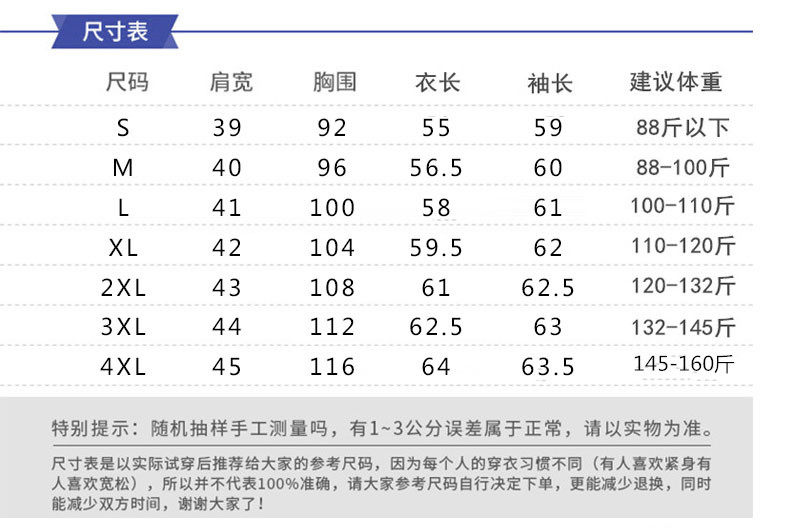 尺寸表

| 尺码 | 肩宽 | 胸围 | 衣长 | 袖长 | 建议体重 |
|---|---|---|---|---|---|
| S | 39 | 92 | 55 | 59 | 88斤以下 |
| M | 40 | 96 | 56.5 | 60 | 88-100斤 |
| L | 41 | 100 | 58 | 61 | 100-110斤 |
| XL | 42 | 104 | 59.5 | 62 | 110-120斤 |
| 2XL | 43 | 108 | 61 | 62.5 | 120-132斤 |
| 3XL | 44 | 112 | 62.5 | 63 | 132-145斤 |
| 4XL | 45 | 116 | 64 | 63.5 | 145-160斤 |

特别提示：随机抽样手工测量吗，有1~3公分误差属于正常，请以实物为准。

尺寸表是以实际试穿后推荐给大家的参考尺码，因为每个人的穿衣习惯不同（有人喜欢紧身有人喜欢宽松），所以并不代表100%准确，请大家参考尺码自行决定下单，更能减少退换，同时能减少双方时间，谢谢大家了！